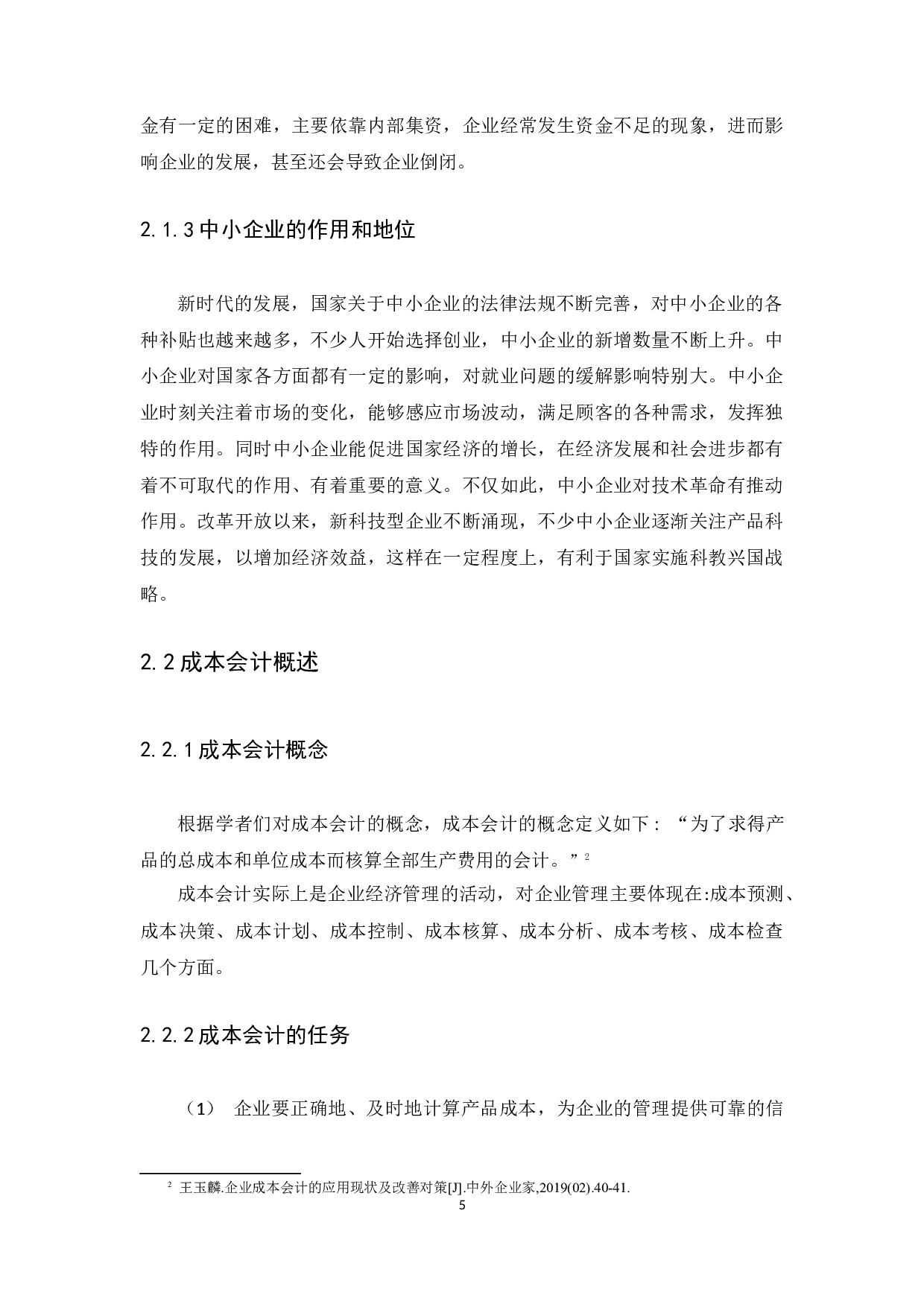 金有一定的困难，主要依靠内部集资，企业经常发生资金不足的现象，进而影响企业的发展，甚至还会导致企业倒闭。

2.1.3 中小企业的作用和地位

新时代的发展，国家关于中小企业的法律法规不断完善，对中小企业的各种补贴也越来越多，不少人开始选择创业，中小企业的新增数量不断上升。中小企业对国家各方面都有一定的影响，对就业问题的缓解影响特别大。中小企业时刻关注着市场的变化，能够感应市场波动，满足顾客的各种需求，发挥独特的作用。同时中小企业能促进国家经济的增长，在经济发展和社会进步都有着不可取代的作用、有着重要的意义。不仅如此，中小企业对技术革命有推动作用。改革开放以来，新科技型企业不断涌现，不少中小企业逐渐关注产品科技的发展，以增加经济效益，这样在一定程度上，有利于国家实施科教兴国战略。

2.2 成本会计概述

2.2.1 成本会计概念

根据学者们对成本会计的概念，成本会计的概念定义如下：“为了求得产品的总成本和单位成本而核算全部生产费用的会计。”$^2$

成本会计实际上是企业经济管理的活动，对企业管理主要体现在:成本预测、成本决策、成本计划、成本控制、成本核算、成本分析、成本考核、成本检查几个方面。

2.2.2 成本会计的任务

（1） 企业要正确地、及时地计算产品成本，为企业的管理提供可靠的信

$^2$ 王玉麟.企业成本会计的应用现状及改善对策[J].中外企业家,2019(02).40-41.

5